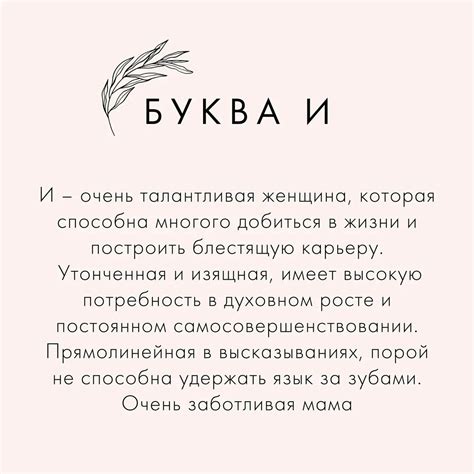 БУКВА И

И – очень талантливая женщина, которая способна многого добиться в жизни и построить блестящую карьеру. Утонченная и изящная, имеет высокую потребность в духовном росте и постоянном самосовершенствовании. Прямолинейная в высказываниях, порой не способна удержать язык за зубами. Очень заботливая мама